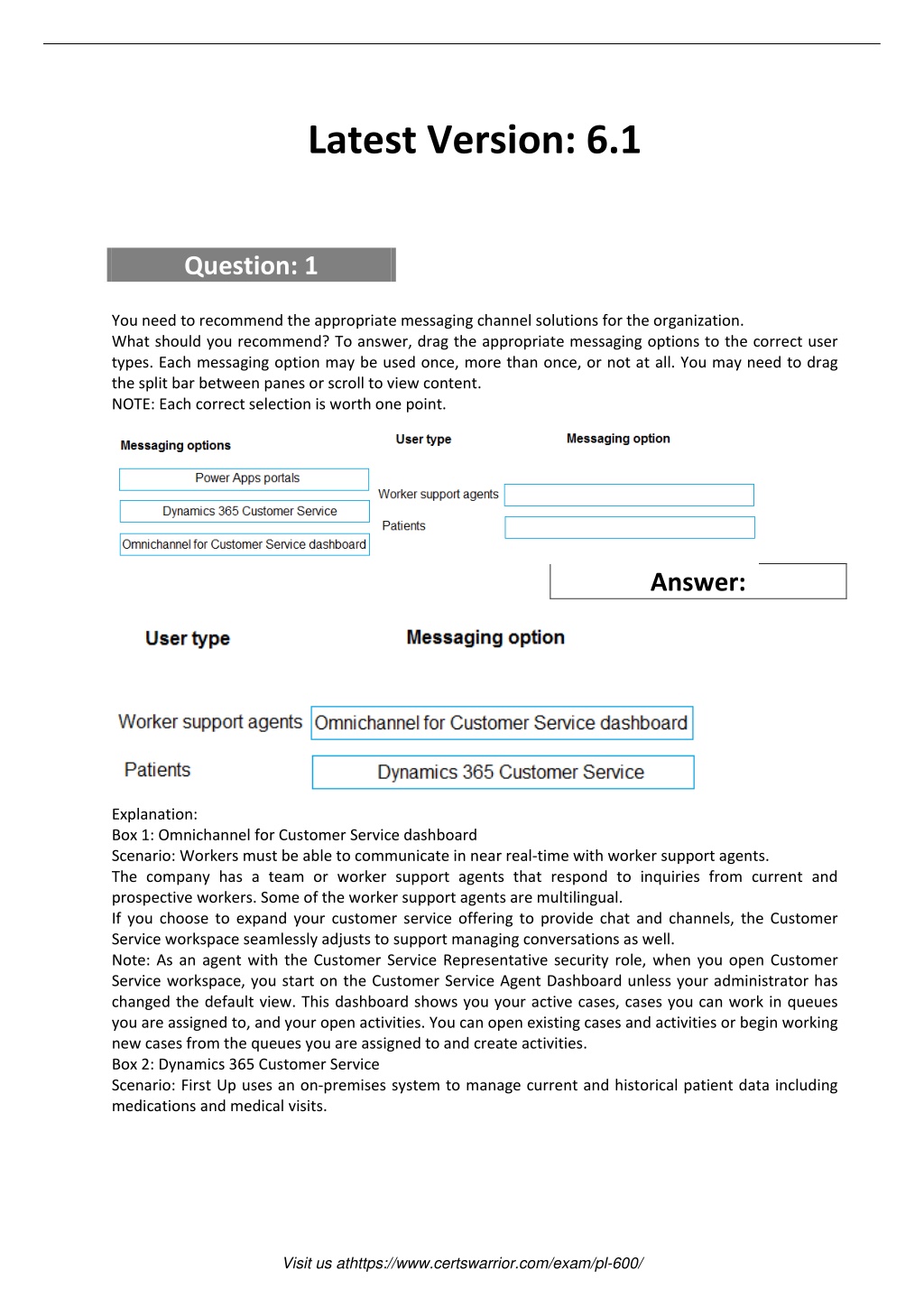 Latest Version: 6.1

Question: 1

You need to recommend the appropriate messaging channel solutions for the organization.
What should you recommend? To answer, drag the appropriate messaging options to the correct user types. Each messaging option may be used once, more than once, or not at all. You may need to drag the split bar between panes or scroll to view content.
NOTE: Each correct selection is worth one point.

Messaging options

Power Apps portals

Dynamics 365 Customer Service

Omnichannel for Customer Service dashboard

User type

Messaging option

Worker support agents

Patients

Answer:

User type

Messaging option

Worker support agents

Omnichannel for Customer Service dashboard

Patients

Dynamics 365 Customer Service

Explanation:
Box 1: Omnichannel for Customer Service dashboard
Scenario: Workers must be able to communicate in near real-time with worker support agents.
The company has a team or worker support agents that respond to inquiries from current and prospective workers. Some of the worker support agents are multilingual.
If you choose to expand your customer service offering to provide chat and channels, the Customer Service workspace seamlessly adjusts to support managing conversations as well.
Note: As an agent with the Customer Service Representative security role, when you open Customer Service workspace, you start on the Customer Service Agent Dashboard unless your administrator has changed the default view. This dashboard shows you your active cases, cases you can work in queues you are assigned to, and your open activities. You can open existing cases and activities or begin working new cases from the queues you are assigned to and create activities.
Box 2: Dynamics 365 Customer Service
Scenario: First Up uses an on-premises system to manage current and historical patient data including medications and medical visits.

Visit us athttps://www.certswarrior.com/exam/pl-600/